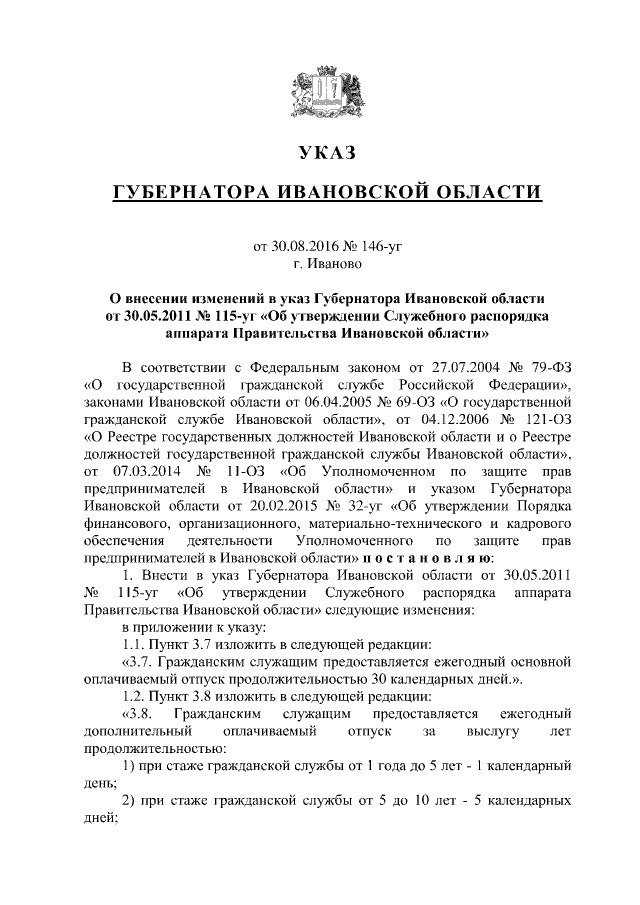 УКАЗ

ГУБЕРНАТОРА ИВАНОВСКОЙ ОБЛАСТИ

от 30.08.2016 № 146-уг
г. Иваново

О внесении изменений в указ Губернатора Ивановской области от 30.05.2011 № 115-уг «Об утверждении Служебного распорядка аппарата Правительства Ивановской области»

В соответствии с Федеральным законом от 27.07.2004 № 79-ФЗ «О государственной гражданской службе Российской Федерации», законами Ивановской области от 06.04.2005 № 69-ОЗ «О государственной гражданской службе Ивановской области», от 04.12.2006 № 121-ОЗ «О Реестре государственных должностей Ивановской области и о Реестре должностей государственной гражданской службы Ивановской области», от 07.03.2014 № 11-ОЗ «Об Уполномоченном по защите прав предпринимателей в Ивановской области» и указом Губернатора Ивановской области от 20.02.2015 № 32-уг «Об утверждении Порядка финансового, организационного, материально-технического и кадрового обеспечения деятельности Уполномоченного по защите прав предпринимателей в Ивановской области» п о с т а н о в л я ю:

1. Внести в указ Губернатора Ивановской области от 30.05.2011 № 115-уг «Об утверждении Служебного распорядка аппарата Правительства Ивановской области» следующие изменения:

в приложении к указу:

1.1. Пункт 3.7 изложить в следующей редакции:

«3.7. Гражданским служащим предоставляется ежегодный основной оплачиваемый отпуск продолжительностью 30 календарных дней.».

1.2. Пункт 3.8 изложить в следующей редакции:

«3.8. Гражданским служащим предоставляется ежегодный дополнительный оплачиваемый отпуск за выслугу лет продолжительностью:

1) при стаже гражданской службы от 1 года до 5 лет - 1 календарный день;

2) при стаже гражданской службы от 5 до 10 лет - 5 календарных дней;